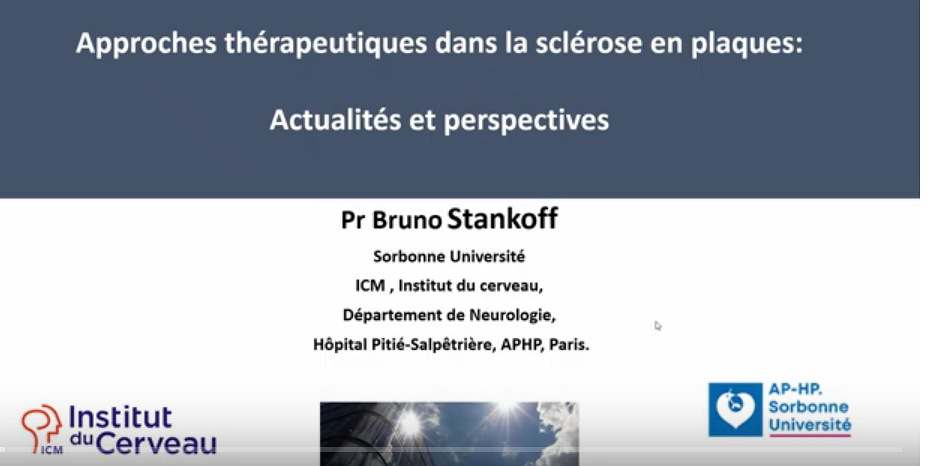 Approches thérapeutiques dans la sclérose en plaques:

Actualités et perspectives

Pr Bruno Stankoff

Sorbonne Université
ICM , Institut du cerveau,
Département de Neurologie,
Hôpital Pitié-Salpêtrière, APHP, Paris.

ICM Institut du Cerveau

AP-HP. Sorbonne Université